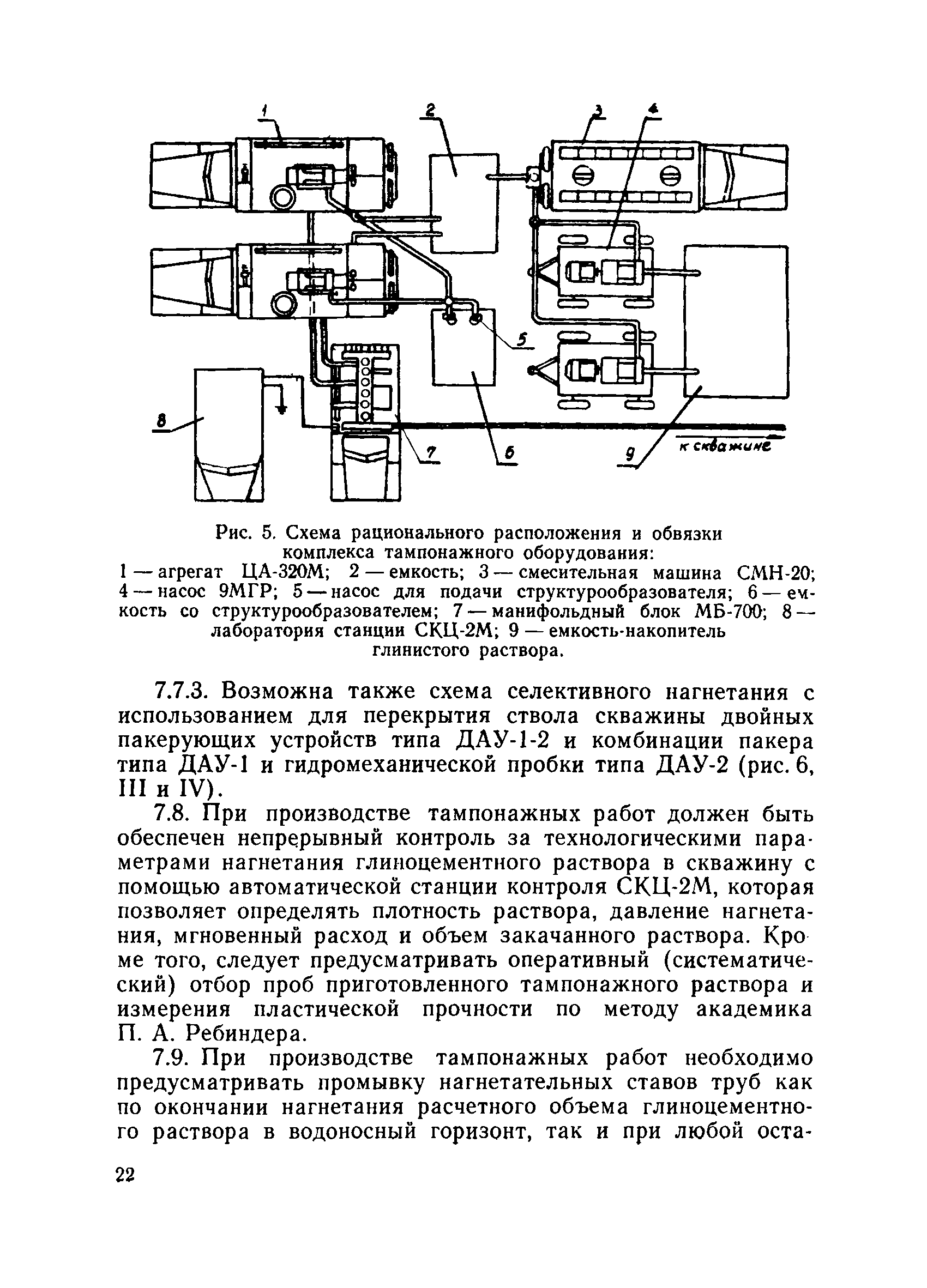 1

2

3

4

5

8

7

6

9

к скважине

Рис. 5. Схема рационального расположения и обвязки комплекса тампонажного оборудования:
1 — агрегат ЦА-320М; 2 — емкость; 3 — смесительная машина СМН-20; 4 — насос 9МГР; 5 — насос для подачи структурообразователя; 6 — емкость со структурообразователем; 7 — манифольдный блок МБ-700; 8 — лаборатория станции СКЦ-2М; 9 — емкость-накопитель глинистого раствора.

7.7.3. Возможна также схема селективного нагнетания с использованием для перекрытия ствола скважины двойных пакерующих устройств типа ДАУ-1-2 и комбинации пакера типа ДАУ-1 и гидромеханической пробки типа ДАУ-2 (рис. 6, III и IV).

7.8. При производстве тампонажных работ должен быть обеспечен непрерывный контроль за технологическими параметрами нагнетания глиноцементного раствора в скважину с помощью автоматической станции контроля СКЦ-2М, которая позволяет определять плотность раствора, давление нагнетания, мгновенный расход и объем закачанного раствора. Кроме того, следует предусматривать оперативный (систематический) отбор проб приготовленного тампонажного раствора и измерения пластической прочности по методу академика П. А. Ребиндера.

7.9. При производстве тампонажных работ необходимо предусматривать промывку нагнетательных ставов труб как по окончании нагнетания расчетного объема глиноцементного раствора в водоносный горизонт, так и при любой оста-

22